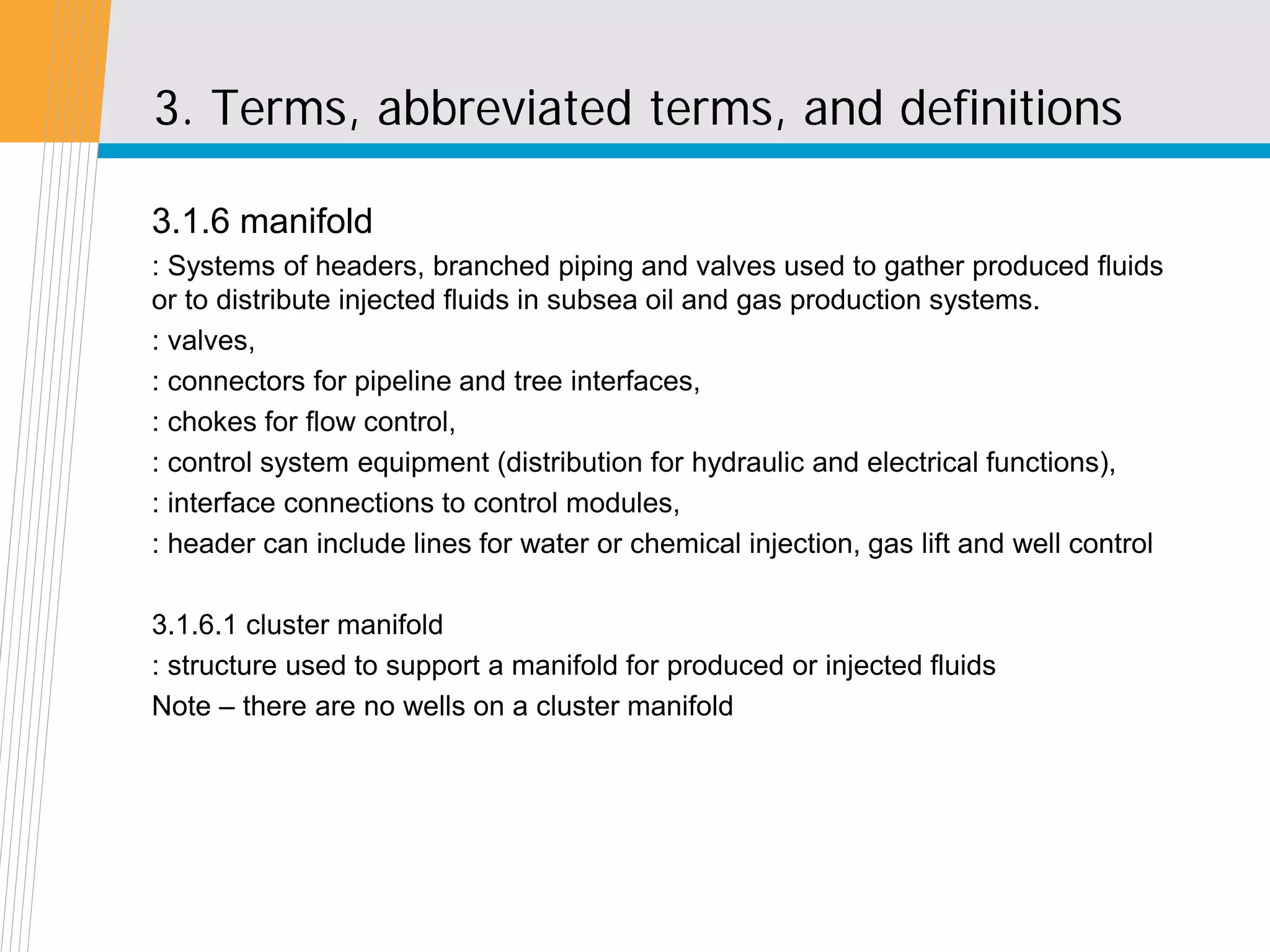 3. Terms, abbreviated terms, and definitions

3.1.6 manifold

: Systems of headers, branched piping and valves used to gather produced fluids or to distribute injected fluids in subsea oil and gas production systems.

: valves,

: connectors for pipeline and tree interfaces,

: chokes for flow control,

: control system equipment (distribution for hydraulic and electrical functions),

: interface connections to control modules,

: header can include lines for water or chemical injection, gas lift and well control

3.1.6.1 cluster manifold

: structure used to support a manifold for produced or injected fluids

Note – there are no wells on a cluster manifold